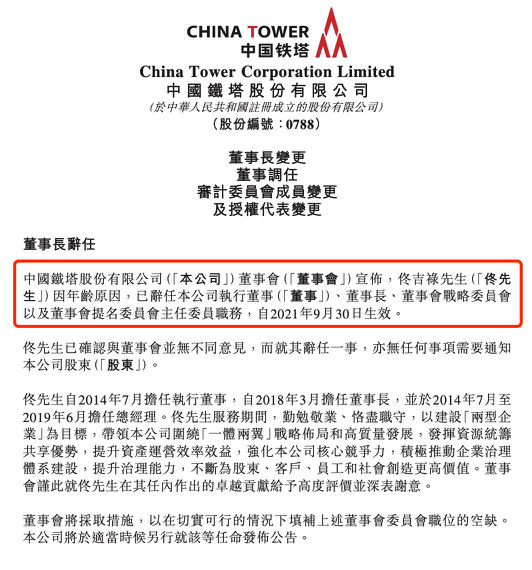 CHINA TOWER
中国铁塔
China Tower Corporation Limited
中國鐵塔股份有限公司
(於中華人民共和國註冊成立的股份有限公司)
(股份編號：0788)

董事長變更
董事調任
審計委員會成員變更
及授權代表變更

董事長辭任

中國鐵塔股份有限公司(「本公司」)董事會(「董事會」)宣佈，佟吉祿先生(「佟先生」)因年齡原因，已辭任本公司執行董事(「董事」)、董事長、董事會戰略委員會以及董事會提名委員會主任委員職務，自2021年9月30日生效。

佟先生已確認與董事會並無不同意見，而就其辭任一事，亦無任何事項需要通知本公司股東(「股東」)。

佟先生自2014年7月擔任執行董事，自2018年3月擔任董事長，並於2014年7月至2019年6月擔任總經理。佟先生服務期間，勤勉敬業、恪盡職守，以建設「兩型企業」為目標，帶領本公司圍繞「一體兩翼」戰略佈局和高質量發展，發揮資源統籌共享優勢，提升資產運營效率效益，強化本公司核心競爭力，積極推動企業治理體系建設，提升治理能力，不斷為股東、客戶、員工和社會創造更高價值。董事會謹此就佟先生在其任內作出的卓越貢獻給予高度評價並深表謝意。

董事會將採取措施，以在切實可行的情況下填補上述董事會委員會職位的空缺。本公司將於適當時候另行就該等任命發佈公告。